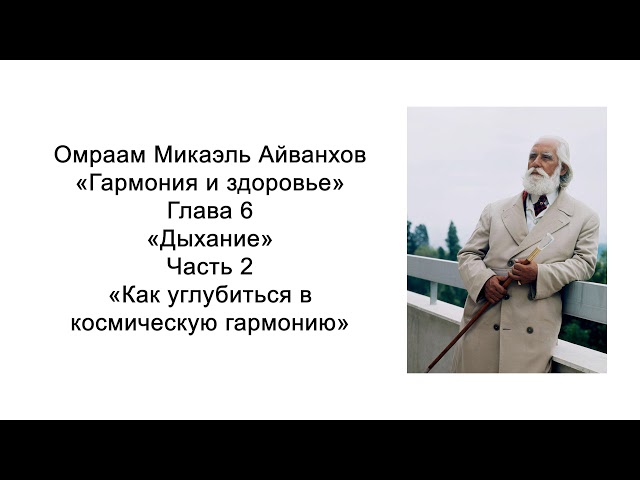 Омраам Микаэль Айванхов
«Гармония и здоровье»
Глава 6
«Дыхание»
Часть 2
«Как углубиться в космическую гармонию»